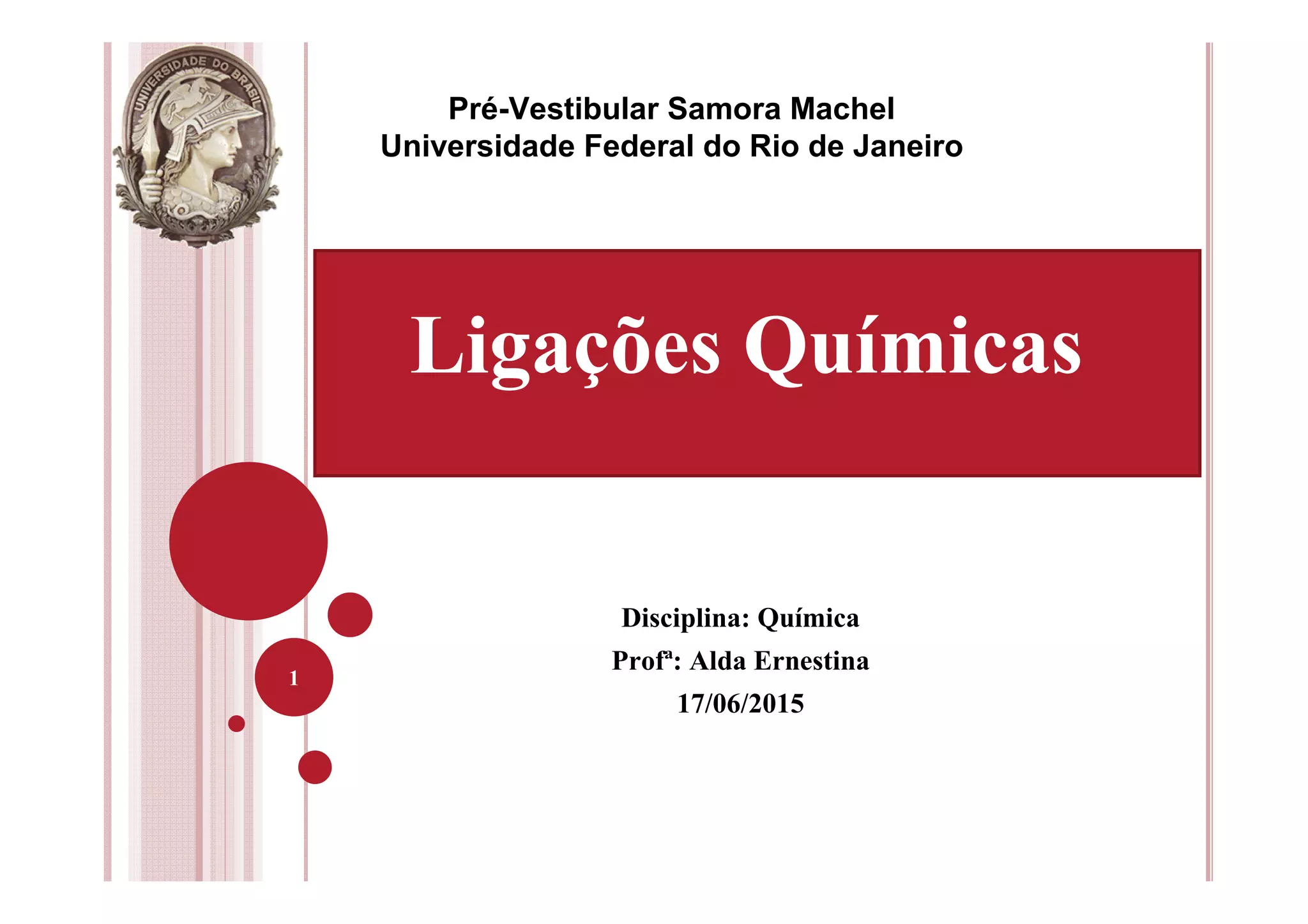 UNIVERSIDADE DO BRASIL

Pré-Vestibular Samora Machel
Universidade Federal do Rio de Janeiro

Ligações Químicas

Disciplina: Química
Profª: Alda Ernestina
17/06/2015

1